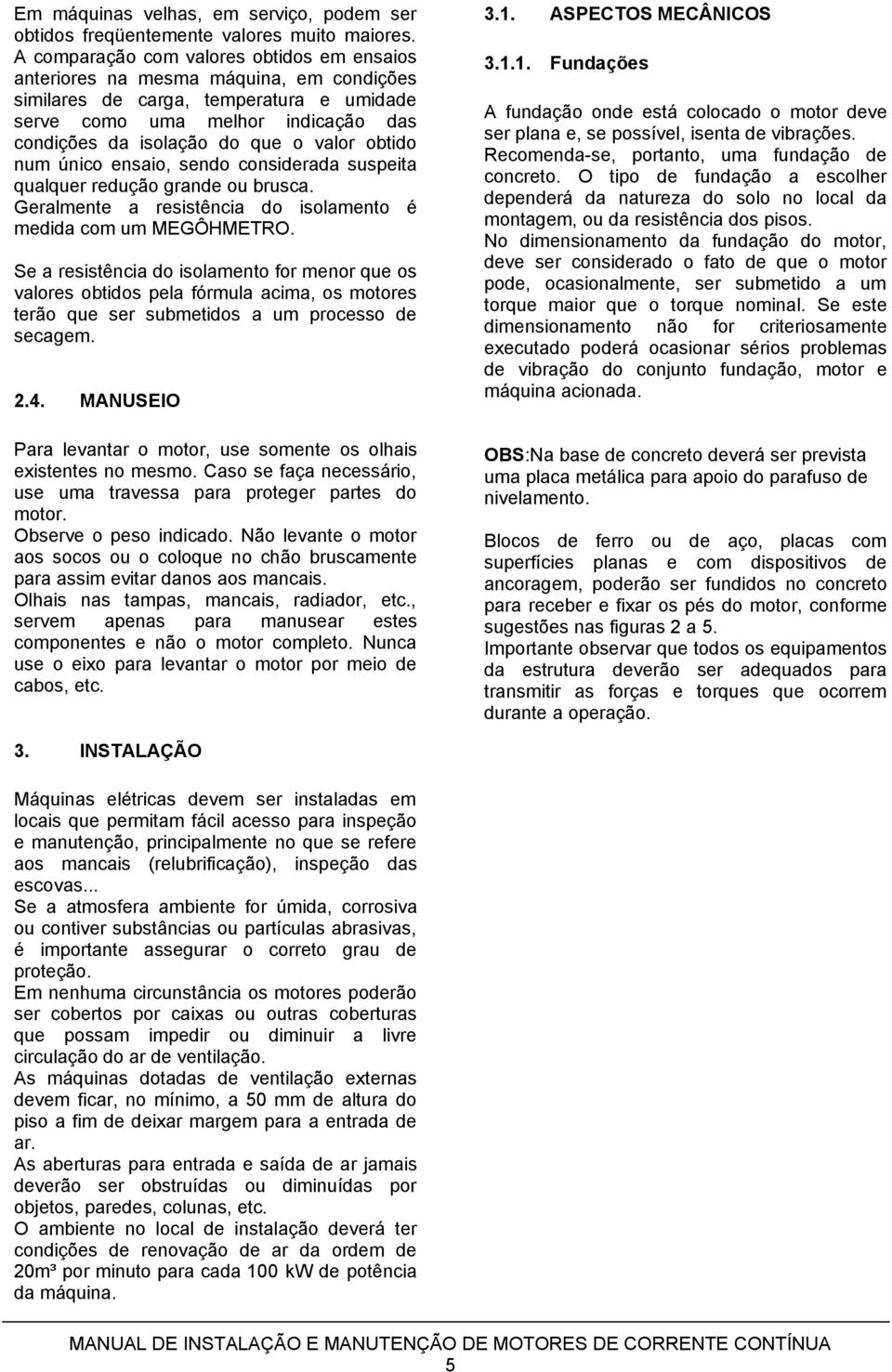 Em máquinas velhas, em serviço, podem ser obtidos freqüentemente valores muito maiores. A comparação com valores obtidos em ensaios anteriores na mesma máquina, em condições similares de carga, temperatura e umidade serve como uma melhor indicação das condições da isolação do que o valor obtido num único ensaio, sendo considerada suspeita qualquer redução grande ou brusca. Geralmente a resistência do isolamento é medida com um MEGÔHMETRO.

Se a resistência do isolamento for menor que os valores obtidos pela fórmula acima, os motores terão que ser submetidos a um processo de secagem.

2.4. MANUSEIO

Para levantar o motor, use somente os olhais existentes no mesmo. Caso se faça necessário, use uma travessa para proteger partes do motor.
Observe o peso indicado. Não levante o motor aos socos ou o coloque no chão bruscamente para assim evitar danos aos mancais.
Olhais nas tampas, mancais, radiador, etc., servem apenas para manusear estes componentes e não o motor completo. Nunca use o eixo para levantar o motor por meio de cabos, etc.

3. INSTALAÇÃO

Máquinas elétricas devem ser instaladas em locais que permitam fácil acesso para inspeção e manutenção, principalmente no que se refere aos mancais (relubrificação), inspeção das escovas...
Se a atmosfera ambiente for úmida, corrosiva ou contiver substâncias ou partículas abrasivas, é importante assegurar o correto grau de proteção.
Em nenhuma circunstância os motores poderão ser cobertos por caixas ou outras coberturas que possam impedir ou diminuir a livre circulação do ar de ventilação.
As máquinas dotadas de ventilação externas devem ficar, no mínimo, a 50 mm de altura do piso a fim de deixar margem para a entrada de ar.
As aberturas para entrada e saída de ar jamais deverão ser obstruídas ou diminuídas por objetos, paredes, colunas, etc.
O ambiente no local de instalação deverá ter condições de renovação de ar da ordem de 20m³ por minuto para cada 100 kW de potência da máquina.

3.1. ASPECTOS MECÂNICOS

3.1.1. Fundações

A fundação onde está colocado o motor deve ser plana e, se possível, isenta de vibrações. Recomenda-se, portanto, uma fundação de concreto. O tipo de fundação a escolher dependerá da natureza do solo no local da montagem, ou da resistência dos pisos.
No dimensionamento da fundação do motor, deve ser considerado o fato de que o motor pode, ocasionalmente, ser submetido a um torque maior que o torque nominal. Se este dimensionamento não for criteriosamente executado poderá ocasionar sérios problemas de vibração do conjunto fundação, motor e máquina acionada.

OBS:Na base de concreto deverá ser prevista uma placa metálica para apoio do parafuso de nivelamento.

Blocos de ferro ou de aço, placas com superfícies planas e com dispositivos de ancoragem, poderão ser fundidos no concreto para receber e fixar os pés do motor, conforme sugestões nas figuras 2 a 5.
Importante observar que todos os equipamentos da estrutura deverão ser adequados para transmitir as forças e torques que ocorrem durante a operação.

MANUAL DE INSTALAÇÃO E MANUTENÇÃO DE MOTORES DE CORRENTE CONTÍNUA
5